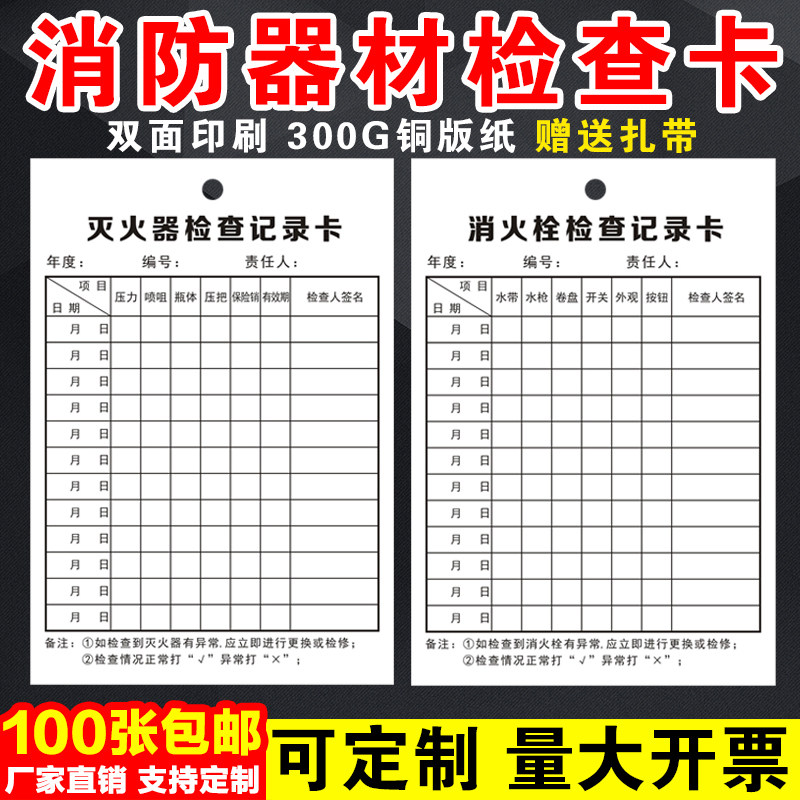 消防器材检查卡

双面印刷 300G铜版纸 赠送扎带

灭火器检查记录卡

年度： 编号： 责任人：

| 项目 日期 | 压力 | 喷咀 | 瓶体 | 压把 | 保险销 | 有效期 | 检查人签名 |
|---|---|---|---|---|---|---|---|
| 月 日 | | | | | | | |
| 月 日 | | | | | | | |
| 月 日 | | | | | | | |
| 月 日 | | | | | | | |
| 月 日 | | | | | | | |
| 月 日 | | | | | | | |
| 月 日 | | | | | | | |
| 月 日 | | | | | | | |
| 月 日 | | | | | | | |
| 月 日 | | | | | | | |
| 月 日 | | | | | | | |
| 月 日 | | | | | | | |

备注：①如检查到灭火器有异常，应立即进行更换或检修；
②检查情况正常打“√”异常打“×”；

消火栓检查记录卡

年度： 编号： 责任人：

| 项目 日期 | 水带 | 水枪 | 卷盘 | 开关 | 外观 | 按钮 | 检查人签名 |
|---|---|---|---|---|---|---|---|
| 月 日 | | | | | | | |
| 月 日 | | | | | | | |
| 月 日 | | | | | | | |
| 月 日 | | | | | | | |
| 月 日 | | | | | | | |
| 月 日 | | | | | | | |
| 月 日 | | | | | | | |
| 月 日 | | | | | | | |
| 月 日 | | | | | | | |
| 月 日 | | | | | | | |
| 月 日 | | | | | | | |
| 月 日 | | | | | | | |

备注：①如检查到消火栓有异常，应立即进行更换或检修；
②检查情况正常打“√”异常打“×”；

100张包邮
厂家直销 支持定制

可定制 量大开票